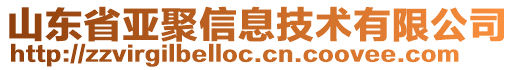 山东省亚聚信息技术有限公司
http://zzvirgilbelloc.cn.coovee.com